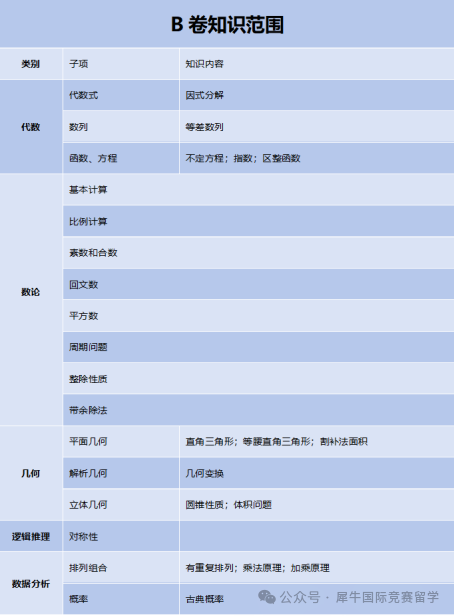 B卷知识范围

| 类别 | 子项 | 知识内容 |
|---|---|---|
| 代数 | 代数式 | 因式分解 |
|  | 数列 | 等差数列 |
|  | 函数、方程 | 不定方程；指数；区整函数 |
| 数论 | 基本计算 |  |
|  | 比例计算 |  |
|  | 素数和合数 |  |
|  | 回文数 |  |
|  | 平方数 |  |
|  | 周期问题 |  |
|  | 整除性质 |  |
|  | 带余除法 |  |
| 几何 | 平面几何 | 直角三角形；等腰直角三角形；割补法面积 |
|  | 解析几何 | 几何变换 |
|  | 立体几何 | 圆锥性质；体积问题 |
| 逻辑推理 | 对称性 |  |
| 数据分析 | 排列组合 | 有重复排列；乘法原理；加乘原理 |
|  | 概率 | 古典概率 |

公众号 · 犀牛国际竞赛留学